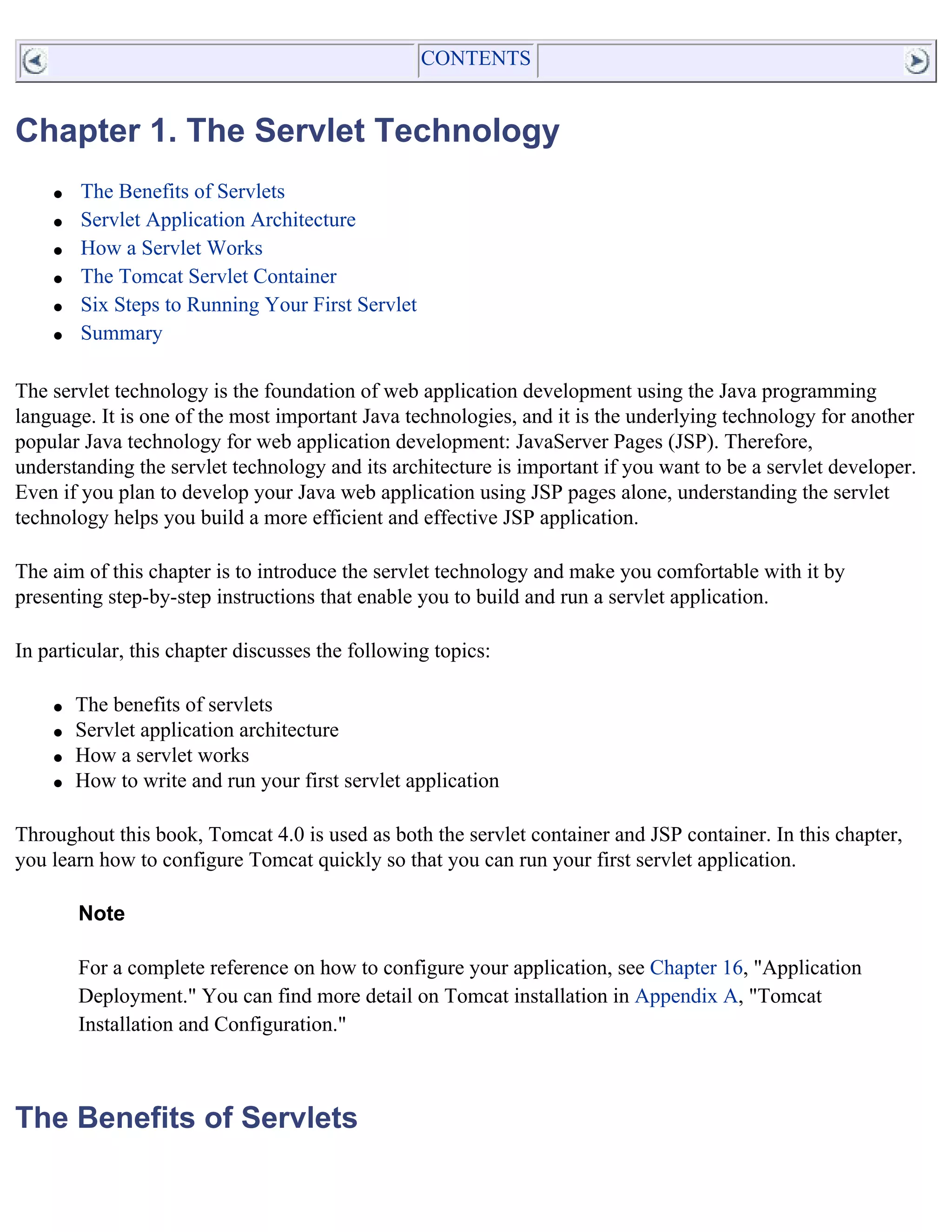 CONTENTS

Chapter 1. The Servlet Technology

- The Benefits of Servlets
- Servlet Application Architecture
- How a Servlet Works
- The Tomcat Servlet Container
- Six Steps to Running Your First Servlet
- Summary

The servlet technology is the foundation of web application development using the Java programming language. It is one of the most important Java technologies, and it is the underlying technology for another popular Java technology for web application development: JavaServer Pages (JSP). Therefore, understanding the servlet technology and its architecture is important if you want to be a servlet developer. Even if you plan to develop your Java web application using JSP pages alone, understanding the servlet technology helps you build a more efficient and effective JSP application.

The aim of this chapter is to introduce the servlet technology and make you comfortable with it by presenting step-by-step instructions that enable you to build and run a servlet application.

In particular, this chapter discusses the following topics:

- The benefits of servlets
- Servlet application architecture
- How a servlet works
- How to write and run your first servlet application

Throughout this book, Tomcat 4.0 is used as both the servlet container and JSP container. In this chapter, you learn how to configure Tomcat quickly so that you can run your first servlet application.

Note

For a complete reference on how to configure your application, see Chapter 16, "Application Deployment." You can find more detail on Tomcat installation in Appendix A, "Tomcat Installation and Configuration."

The Benefits of Servlets